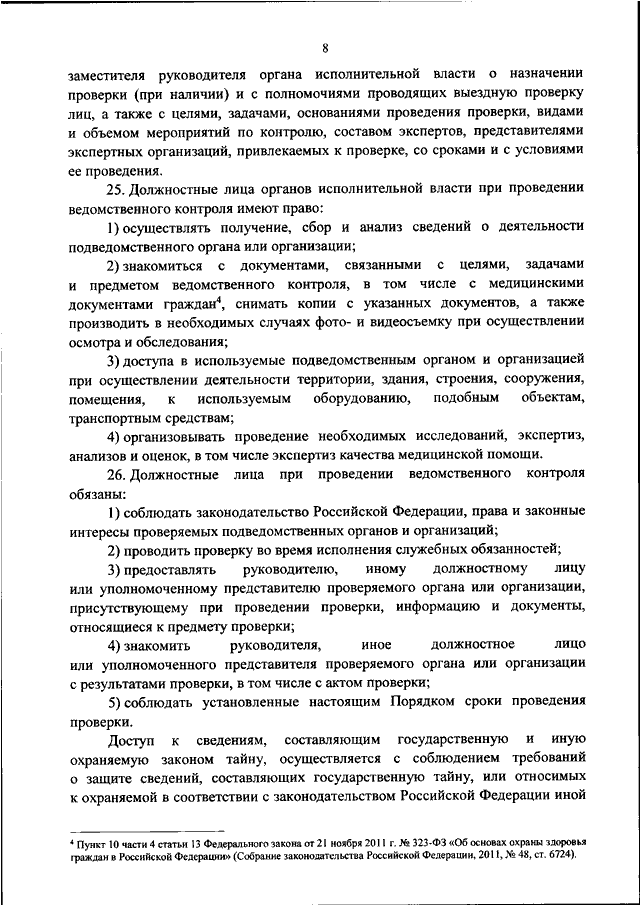 8

заместителя руководителя органа исполнительной власти о назначении проверки (при наличии) и с полномочиями проводящих выездную проверку лиц, а также с целями, задачами, основаниями проведения проверки, видами и объемом мероприятий по контролю, составом экспертов, представителями экспертных организаций, привлекаемых к проверке, со сроками и с условиями ее проведения.

25. Должностные лица органов исполнительной власти при проведении ведомственного контроля имеют право:

1) осуществлять получение, сбор и анализ сведений о деятельности подведомственного органа или организации;

2) знакомиться с документами, связанными с целями, задачами и предметом ведомственного контроля, в том числе с медицинскими документами граждан$^4$, снимать копии с указанных документов, а также производить в необходимых случаях фото- и видеосъемку при осуществлении осмотра и обследования;

3) доступа в используемые подведомственным органом и организацией при осуществлении деятельности территории, здания, строения, сооружения, помещения, к используемым оборудованию, подобным объектам, транспортным средствам;

4) организовывать проведение необходимых исследований, экспертиз, анализов и оценок, в том числе экспертиз качества медицинской помощи.

26. Должностные лица при проведении ведомственного контроля обязаны:

1) соблюдать законодательство Российской Федерации, права и законные интересы проверяемых подведомственных органов и организаций;

2) проводить проверку во время исполнения служебных обязанностей;

3) предоставлять руководителю, иному должностному лицу или уполномоченному представителю проверяемого органа или организации, присутствующему при проведении проверки, информацию и документы, относящиеся к предмету проверки;

4) знакомить руководителя, иное должностное лицо или уполномоченного представителя проверяемого органа или организации с результатами проверки, в том числе с актом проверки;

5) соблюдать установленные настоящим Порядком сроки проведения проверки.

Доступ к сведениям, составляющим государственную и иную охраняемую законом тайну, осуществляется с соблюдением требований о защите сведений, составляющих государственную тайну, или относимых к охраняемой в соответствии с законодательством Российской Федерации иной

$^4$ Пункт 10 части 4 статьи 13 Федерального закона от 21 ноября 2011 г. № 323-ФЗ «Об основах охраны здоровья граждан в Российской Федерации» (Собрание законодательства Российской Федерации, 2011, № 48, ст. 6724).